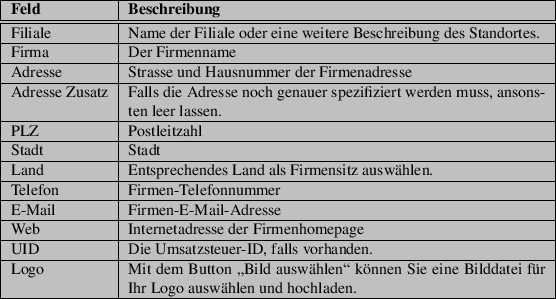 | Feld | Beschreibung |
|---|---|
| Filiale | Name der Filiale oder eine weitere Beschreibung des Standortes. |
| Firma | Der Firmenname |
| Adresse | Strasse und Hausnummer der Firmenadresse |
| Adresse Zusatz | Falls die Adresse noch genauer spezifiziert werden muss, ansonsten leer lassen. |
| PLZ | Postleitzahl |
| Stadt | Stadt |
| Land | Entsprechendes Land als Firmensitz auswählen. |
| Telefon | Firmen-Telefonnummer |
| E-Mail | Firmen-E-Mail-Adresse |
| Web | Internetadresse der Firmenhomepage |
| UID | Die Umsatzsteuer-ID, falls vorhanden. |
| Logo | Mit dem Button „Bild auswählen“ können Sie eine Bilddatei für Ihr Logo auswählen und hochladen. |